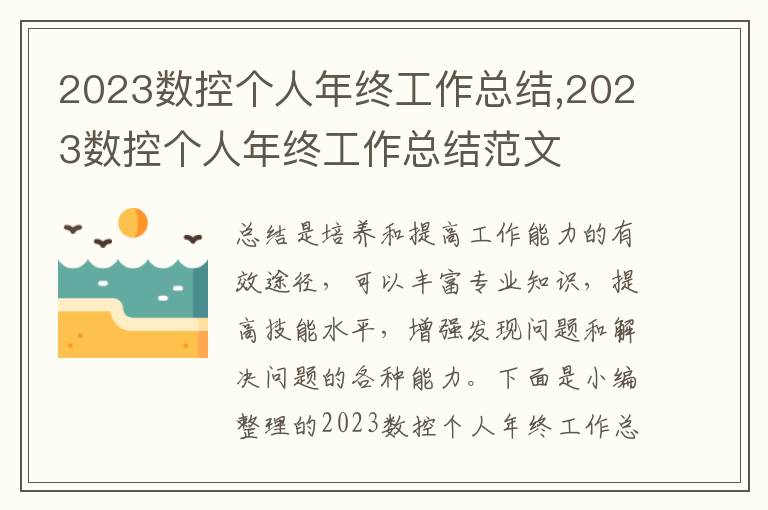 2023数控个人年终工作总结,2023数控个人年终工作总结范文

总结是培养和提高工作能力的有效途径，可以丰富专业知识，提高技能水平，增强发现问题和解决问题的各种能力。下面是小编整理的2023数控个人年终工作总